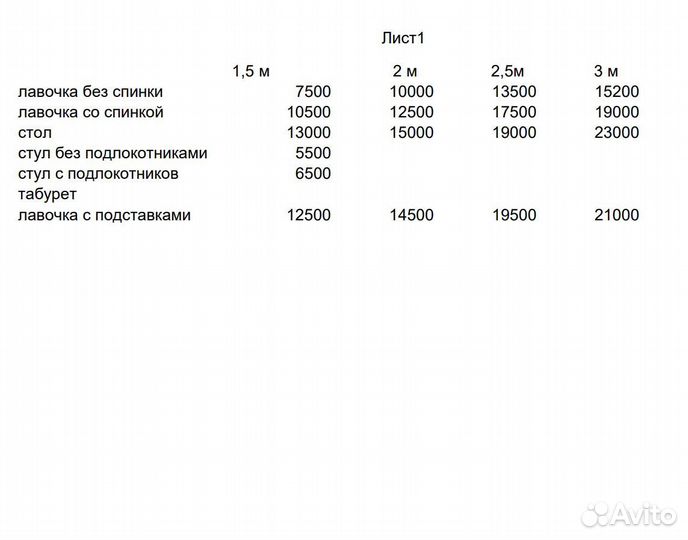 Лист1

| | 1,5 м | 2 м | 2,5м | 3 м |
|---|---|---|---|---|
| лавочка без спинки | 7500 | 10000 | 13500 | 15200 |
| лавочка со спинкой | 10500 | 12500 | 17500 | 19000 |
| стол | 13000 | 15000 | 19000 | 23000 |
| стул без подлокотниками | 5500 | | | |
| стул с подлокотников | 6500 | | | |
| табурет | | | | |
| лавочка с подставками | 12500 | 14500 | 19500 | 21000 |

Avito